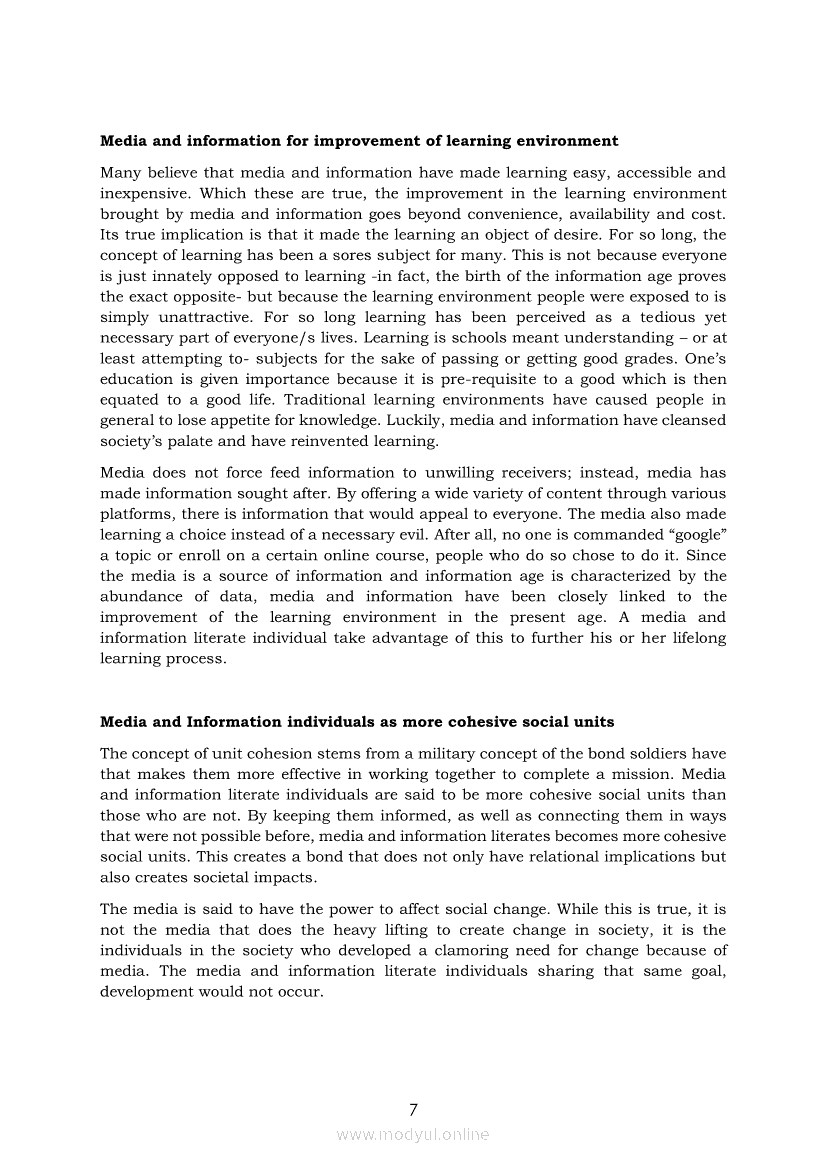 **Media and information for improvement of learning environment**

Many believe that media and information have made learning easy, accessible and inexpensive. Which these are true, the improvement in the learning environment brought by media and information goes beyond convenience, availability and cost. Its true implication is that it made the learning an object of desire. For so long, the concept of learning has been a sores subject for many. This is not because everyone is just innately opposed to learning -in fact, the birth of the information age proves the exact opposite- but because the learning environment people were exposed to is simply unattractive. For so long learning has been perceived as a tedious yet necessary part of everyone/s lives. Learning is schools meant understanding – or at least attempting to- subjects for the sake of passing or getting good grades. One's education is given importance because it is pre-requisite to a good which is then equated to a good life. Traditional learning environments have caused people in general to lose appetite for knowledge. Luckily, media and information have cleansed society's palate and have reinvented learning.

Media does not force feed information to unwilling receivers; instead, media has made information sought after. By offering a wide variety of content through various platforms, there is information that would appeal to everyone. The media also made learning a choice instead of a necessary evil. After all, no one is commanded "google" a topic or enroll on a certain online course, people who do so chose to do it. Since the media is a source of information and information age is characterized by the abundance of data, media and information have been closely linked to the improvement of the learning environment in the present age. A media and information literate individual take advantage of this to further his or her lifelong learning process.

**Media and Information individuals as more cohesive social units**

The concept of unit cohesion stems from a military concept of the bond soldiers have that makes them more effective in working together to complete a mission. Media and information literate individuals are said to be more cohesive social units than those who are not. By keeping them informed, as well as connecting them in ways that were not possible before, media and information literates becomes more cohesive social units. This creates a bond that does not only have relational implications but also creates societal impacts.

The media is said to have the power to affect social change. While this is true, it is not the media that does the heavy lifting to create change in society, it is the individuals in the society who developed a clamoring need for change because of media. The media and information literate individuals sharing that same goal, development would not occur.

7

www.modyul.online